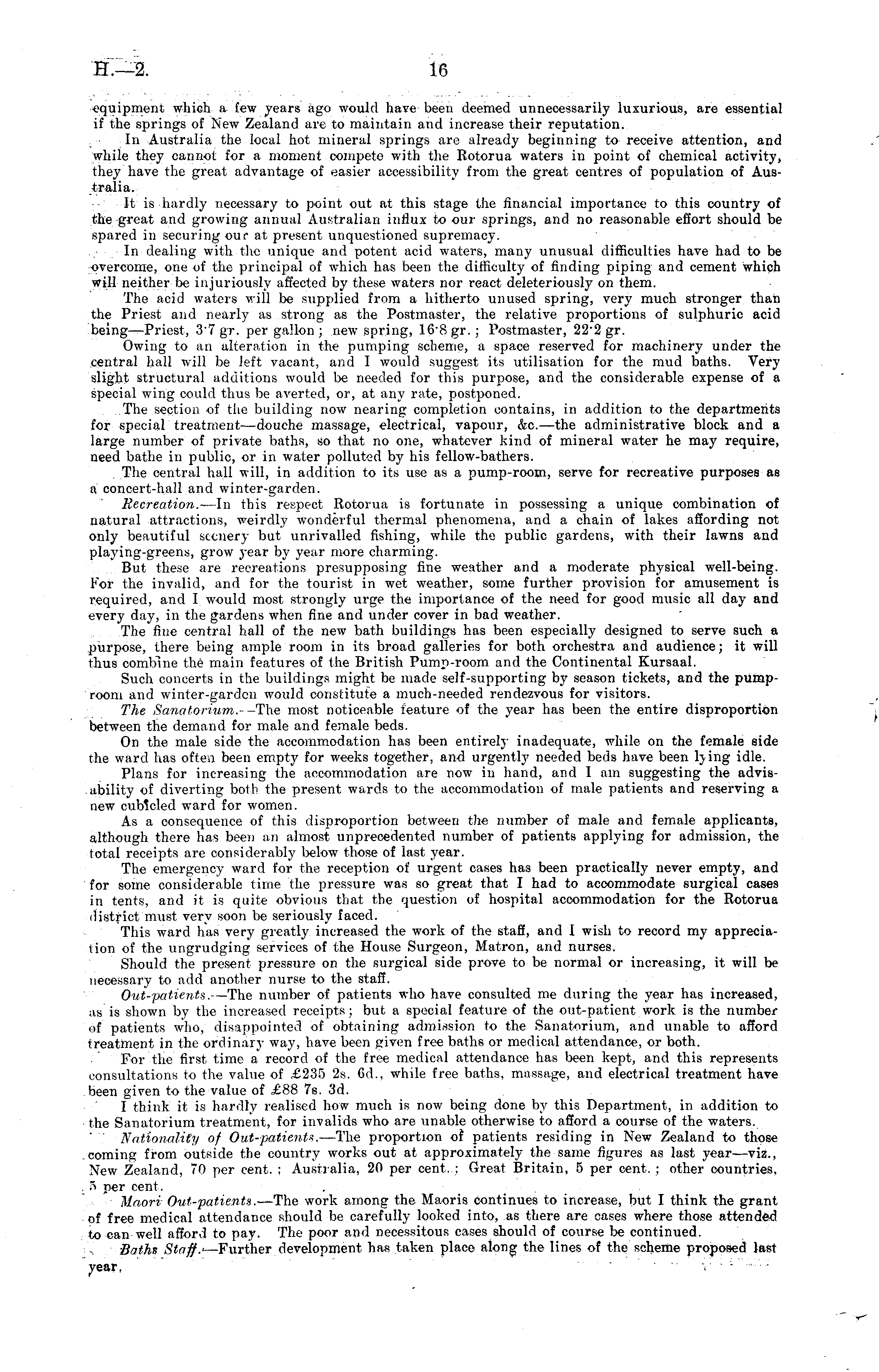 H.—2. 16

equipment which a few years ago would have been deemed unnecessarily luxurious, are essential if the springs of New Zealand are to maintain and increase their reputation.

In Australia the local hot mineral springs are already beginning to receive attention, and while they cannot for a moment compete with the Rotorua waters in point of chemical activity, they have the great advantage of easier accessibility from the great centres of population of Australia.

It is hardly necessary to point out at this stage the financial importance to this country of the great and growing annual Australian influx to our springs, and no reasonable effort should be spared in securing our at present unquestioned supremacy.

In dealing with the unique and potent acid waters, many unusual difficulties have had to be overcome, one of the principal of which has been the difficulty of finding piping and cement which will neither be injuriously affected by these waters nor react deleteriously on them.

The acid waters will be supplied from a hitherto unused spring, very much stronger than the Priest and nearly as strong as the Postmaster, the relative proportions of sulphuric acid being—Priest, 3·7 gr. per gallon; new spring, 16·8 gr.; Postmaster, 22·2 gr.

Owing to an alteration in the pumping scheme, a space reserved for machinery under the central hall will be left vacant, and I would suggest its utilisation for the mud baths. Very slight structural additions would be needed for this purpose, and the considerable expense of a special wing could thus be averted, or, at any rate, postponed.

The section of the building now nearing completion contains, in addition to the departments for special treatment—douche massage, electrical, vapour, &c.—the administrative block and a large number of private baths, so that no one, whatever kind of mineral water he may require, need bathe in public, or in water polluted by his fellow-bathers.

The central hall will, in addition to its use as a pump-room, serve for recreative purposes as a concert-hall and winter-garden.

Recreation.—In this respect Rotorua is fortunate in possessing a unique combination of natural attractions, weirdly wonderful thermal phenomena, and a chain of lakes affording not only beautiful scenery but unrivalled fishing, while the public gardens, with their lawns and playing-greens, grow year by year more charming.

But these are recreations presupposing fine weather and a moderate physical well-being. For the invalid, and for the tourist in wet weather, some further provision for amusement is required, and I would most strongly urge the importance of the need for good music all day and every day, in the gardens when fine and under cover in bad weather.

The fine central hall of the new bath buildings has been especially designed to serve such a purpose, there being ample room in its broad galleries for both orchestra and audience; it will thus combine the main features of the British Pump-room and the Continental Kursaal.

Such concerts in the buildings might be made self-supporting by season tickets, and the pump-room and winter-garden would constitute a much-needed rendezvous for visitors.

The Sanatorium.—The most noticeable feature of the year has been the entire disproportion between the demand for male and female beds.

On the male side the accommodation has been entirely inadequate, while on the female side the ward has often been empty for weeks together, and urgently needed beds have been lying idle.

Plans for increasing the accommodation are now in hand, and I am suggesting the advisability of diverting both the present wards to the accommodation of male patients and reserving a new cubicled ward for women.

As a consequence of this disproportion between the number of male and female applicants, although there has been an almost unprecedented number of patients applying for admission, the total receipts are considerably below those of last year.

The emergency ward for the reception of urgent cases has been practically never empty, and for some considerable time the pressure was so great that I had to accommodate surgical cases in tents, and it is quite obvious that the question of hospital accommodation for the Rotorua district must very soon be seriously faced.

This ward has very greatly increased the work of the staff, and I wish to record my appreciation of the ungrudging services of the House Surgeon, Matron, and nurses.

Should the present pressure on the surgical side prove to be normal or increasing, it will be necessary to add another nurse to the staff.

Out-patients.—The number of patients who have consulted me during the year has increased, as is shown by the increased receipts; but a special feature of the out-patient work is the number of patients who, disappointed of obtaining admission to the Sanatorium, and unable to afford treatment in the ordinary way, have been given free baths or medical attendance, or both.

For the first time a record of the free medical attendance has been kept, and this represents consultations to the value of £235 2s. 6d., while free baths, massage, and electrical treatment have been given to the value of £88 7s. 3d.

I think it is hardly realised how much is now being done by this Department, in addition to the Sanatorium treatment, for invalids who are unable otherwise to afford a course of the waters.

Nationality of Out-patients.—The proportion of patients residing in New Zealand to those coming from outside the country works out at approximately the same figures as last year—viz., New Zealand, 70 per cent.; Australia, 20 per cent.; Great Britain, 5 per cent.; other countries, 5 per cent.

Maori Out-patients.—The work among the Maoris continues to increase, but I think the grant of free medical attendance should be carefully looked into, as there are cases where those attended to can well afford to pay. The poor and necessitous cases should of course be continued.

Baths Staff.—Further development has taken place along the lines of the scheme proposed last year,